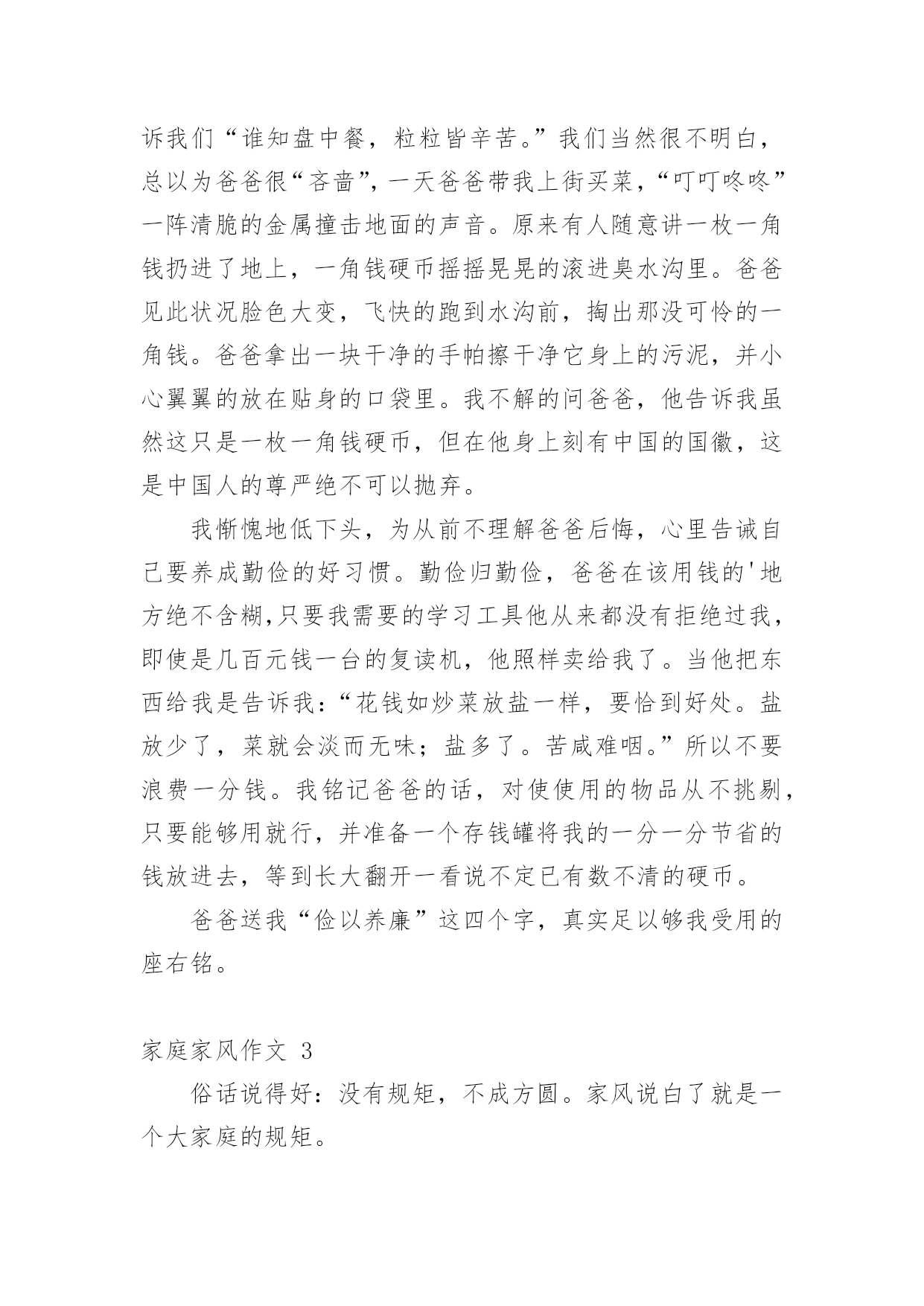 诉我们“谁知盘中餐，粒粒皆辛苦。”我们当然很不明白，总以为爸爸很“吝啬”，一天爸爸带我上街买菜，“叮叮咚咚”一阵清脆的金属撞击地面的声音。原来有人随意讲一枚一角钱扔进了地上，一角钱硬币摇摇晃晃的滚进臭水沟里。爸爸见此状况脸色大变，飞快的跑到水沟前，掏出那没可怜的一角钱。爸爸拿出一块干净的手帕擦干净它身上的污泥，并小心翼翼的放在贴身的口袋里。我不解的问爸爸，他告诉我虽然这只是一枚一角钱硬币，但在他身上刻有中国的国徽，这是中国人的尊严绝不可以抛弃。

我惭愧地低下头，为从前不理解爸爸后悔，心里告诫自己要养成勤俭的好习惯。勤俭归勤俭，爸爸在该用钱的'地方绝不含糊,只要我需要的学习工具他从来都没有拒绝过我，即使是几百元钱一台的复读机，他照样卖给我了。当他把东西给我是告诉我：“花钱如炒菜放盐一样，要恰到好处。盐放少了，菜就会淡而无味；盐多了。苦咸难咽。”所以不要浪费一分钱。我铭记爸爸的话，对使使用的物品从不挑剔，只要能够用就行，并准备一个存钱罐将我的一分一分节省的钱放进去，等到长大翻开一看说不定已有数不清的硬币。

爸爸送我“俭以养廉”这四个字，真实足以够我受用的座右铭。

家庭家风作文 3

俗话说得好：没有规矩，不成方圆。家风说白了就是一个大家庭的规矩。